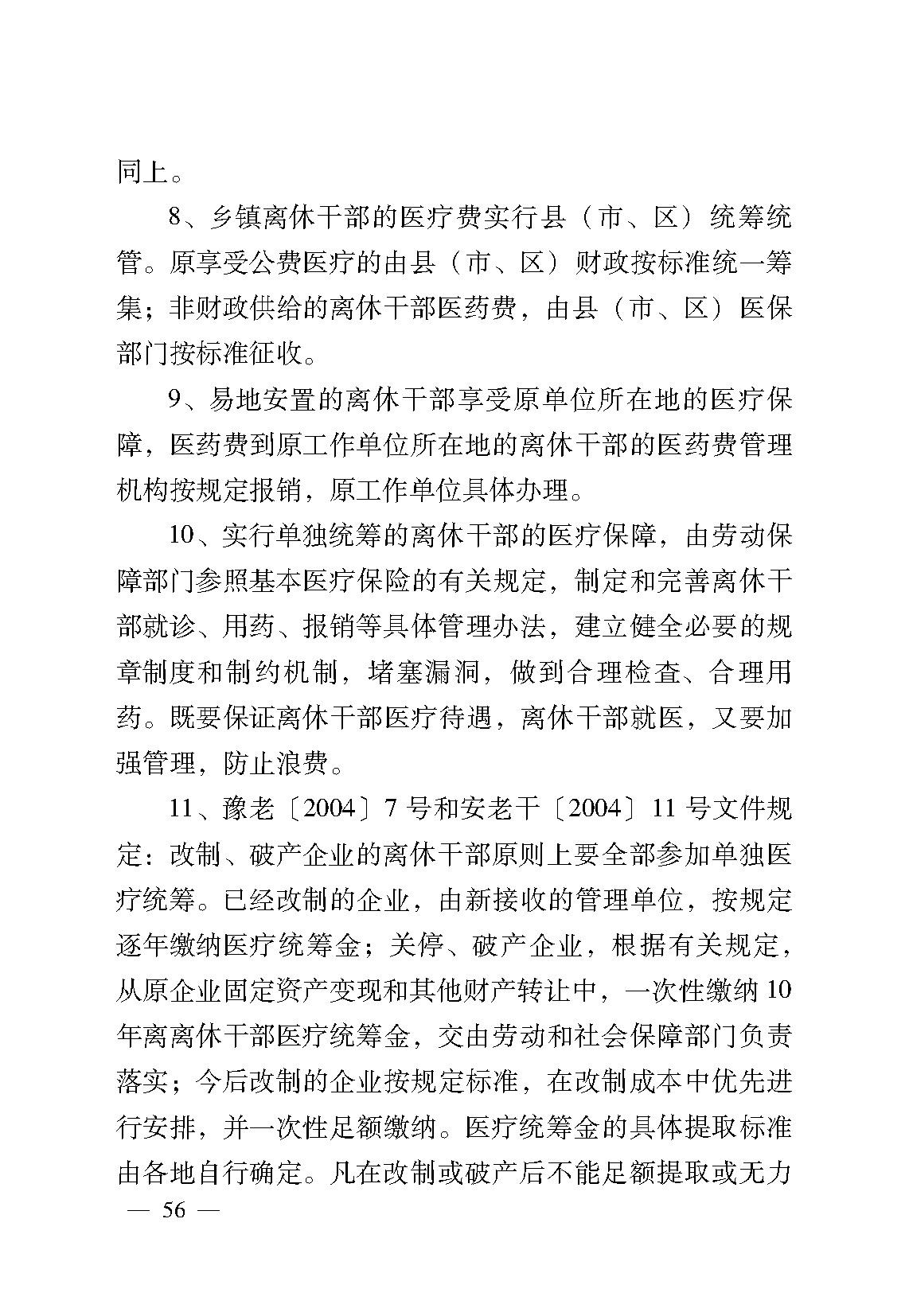 同上。

8、乡镇离休干部的医疗费实行县（市、区）统筹统管。原享受公费医疗的由县（市、区）财政按标准统一筹集；非财政供给的离休干部医药费，由县（市、区）医保部门按标准征收。

9、易地安置的离休干部享受原单位所在地的医疗保障，医药费到原工作单位所在地的离休干部的医药费管理机构按规定报销，原工作单位具体办理。

10、实行单独统筹的离休干部的医疗保障，由劳动保障部门参照基本医疗保险的有关规定，制定和完善离休干部就诊、用药、报销等具体管理办法，建立健全必要的规章制度和制约机制，堵塞漏洞，做到合理检查、合理用药。既要保证离休干部医疗待遇，离休干部就医，又要加强管理，防止浪费。

11、豫老〔2004〕7号和安老干〔2004〕11号文件规定：改制、破产企业的离休干部原则上要全部参加单独医疗统筹。已经改制的企业，由新接收的管理单位，按规定逐年缴纳医疗统筹金；关停、破产企业，根据有关规定，从原企业固定资产变现和其他财产转让中，一次性缴纳10年离离休干部医疗统筹金，交由劳动和社会保障部门负责落实；今后改制的企业按规定标准，在改制成本中优先进行安排，并一次性足额缴纳。医疗统筹金的具体提取标准由各地自行确定。凡在改制或破产后不能足额提取或无力

— 56 —